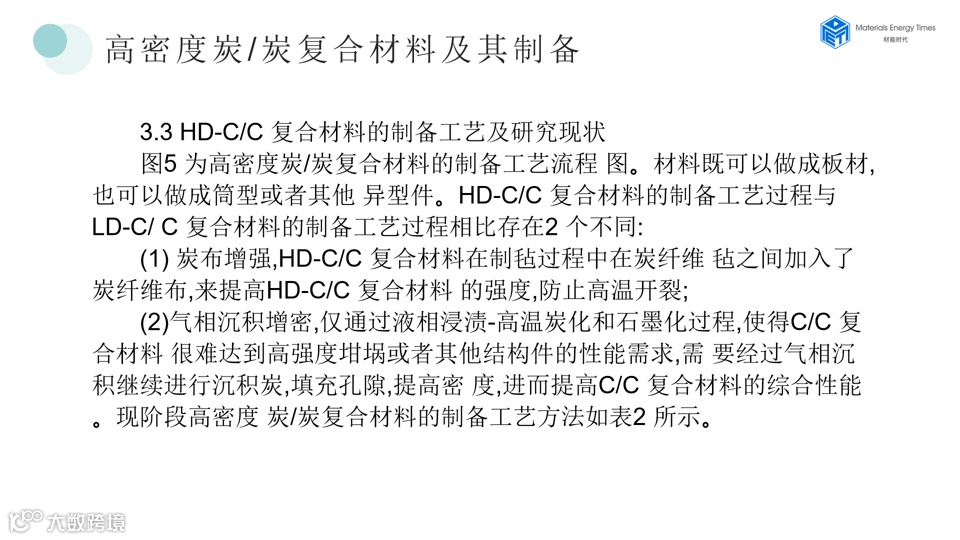 高密度炭/炭复合材料及其制备

Materials Energy Times
材能时代

3.3 HD-C/C复合材料的制备工艺及研究现状

图5为高密度炭/炭复合材料的制备工艺流程图。材料既可以做成板材,也可以做成筒型或者其他异型件。HD-C/C复合材料的制备工艺过程与LD-C/C复合材料的制备工艺过程相比存在2个不同:

(1)炭布增强,HD-C/C复合材料在制毡过程中在炭纤维毡之间加入了炭纤维布,来提高HD-C/C复合材料的强度,防止高温开裂;

(2)气相沉积增密,仅通过液相浸渍-高温炭化和石墨化过程,使得C/C复合材料很难达到高强度坩埚或者其他结构件的性能需求,需要经过气相沉积继续进行沉积炭,填充孔隙,提高密度,进而提高C/C复合材料的综合性能。现阶段高密度炭/炭复合材料的制备工艺方法如表2所示。

大数跨境